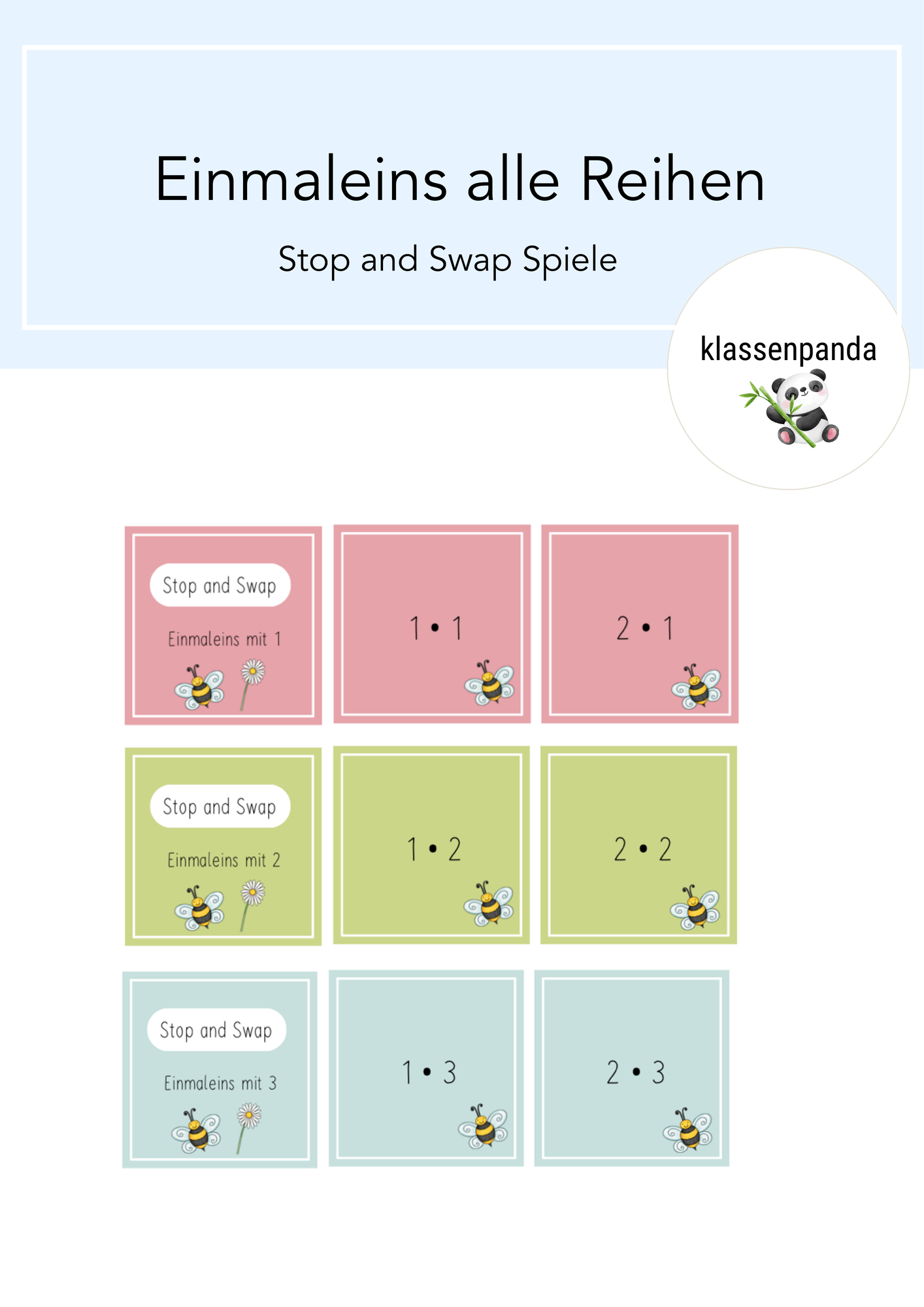 Einmaleins alle Reihen

Stop and Swap Spiele

klassenpanda

Stop and Swap

Einmaleins mit 1

$1 \cdot 1$

$2 \cdot 1$

Stop and Swap

Einmaleins mit 2

$1 \cdot 2$

$2 \cdot 2$

Stop and Swap

Einmaleins mit 3

$1 \cdot 3$

$2 \cdot 3$